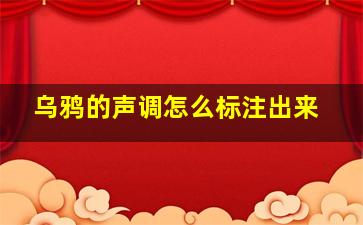 乌鸦的声调怎么标注出来